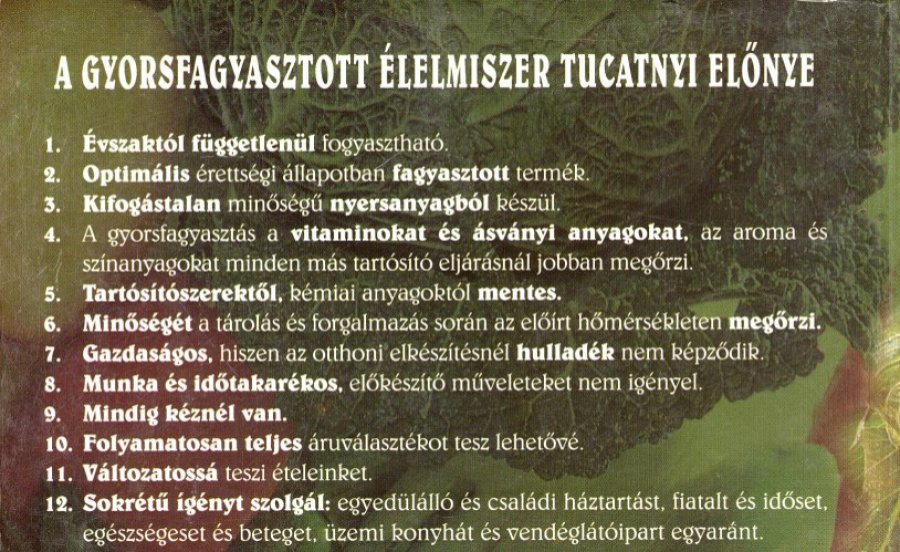 A GYORSFAGYASZTOTT ÉLELMISZER TUCATNYI ELŐNYE

1. Évszaktól függetlenül fogyasztható.
2. Optimális érettségi állapotban fagyasztott termék.
3. Kifogástalan minőségű nyersanyagból készül.
4. A gyorsfagyasztás a vitaminokat és ásványi anyagokat, az aroma és színanyagokat minden más tartósító eljárásnál jobban megőrzi.
5. Tartósítószerektől, kémiai anyagoktól mentes.
6. Minőségét a tárolás és forgalmazás során az előírt hőmérsékleten megőrzi.
7. Gazdaságos, hiszen az otthoni elkészítésnél hulladék nem képződik.
8. Munka és időtakarékos, előkészítő műveleteket nem igényel.
9. Mindig kéznél van.
10. Folyamatosan teljes áruválasztékot tesz lehetővé.
11. Változatossá teszi ételeinket.
12. Sokrétű igényt szolgál: egyedülálló és családi háztartást, fiatalt és időset, egészségeset és beteget, üzemi konyhát és vendéglátóipart egyaránt.